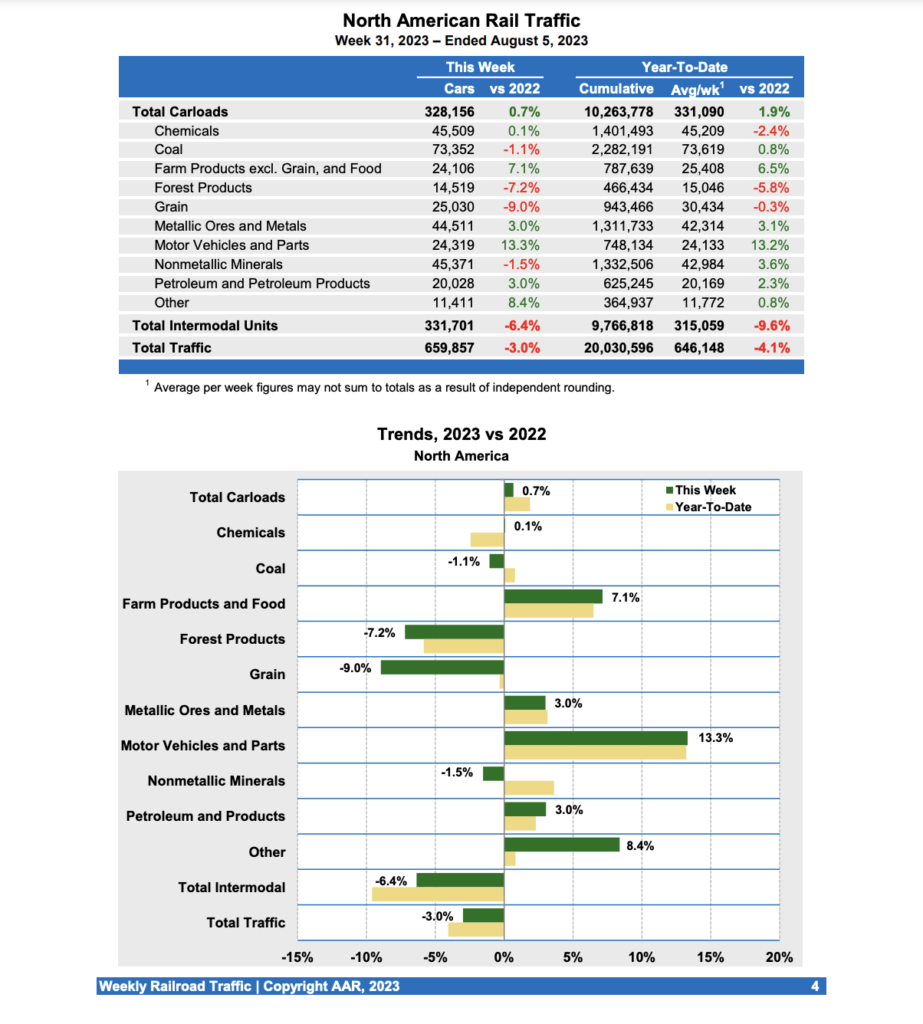 North American Rail Traffic
Week 31, 2023 – Ended August 5, 2023

| | This Week | | Year-To-Date | | |
|---|---|---|---|---|---|
| | Cars | vs 2022 | Cumulative | Avg/wk$^1$ | vs 2022 |
| Total Carloads | 328,156 | 0.7% | 10,263,778 | 331,090 | 1.9% |
| Chemicals | 45,509 | 0.1% | 1,401,493 | 45,209 | -2.4% |
| Coal | 73,352 | -1.1% | 2,282,191 | 73,619 | 0.8% |
| Farm Products excl. Grain, and Food | 24,106 | 7.1% | 787,639 | 25,408 | 6.5% |
| Forest Products | 14,519 | -7.2% | 466,434 | 15,046 | -5.8% |
| Grain | 25,030 | -9.0% | 943,466 | 30,434 | -0.3% |
| Metallic Ores and Metals | 44,511 | 3.0% | 1,311,733 | 42,314 | 3.1% |
| Motor Vehicles and Parts | 24,319 | 13.3% | 748,134 | 24,133 | 13.2% |
| Nonmetallic Minerals | 45,371 | -1.5% | 1,332,506 | 42,984 | 3.6% |
| Petroleum and Petroleum Products | 20,028 | 3.0% | 625,245 | 20,169 | 2.3% |
| Other | 11,411 | 8.4% | 364,937 | 11,772 | 0.8% |
| Total Intermodal Units | 331,701 | -6.4% | 9,766,818 | 315,059 | -9.6% |
| Total Traffic | 659,857 | -3.0% | 20,030,596 | 646,148 | -4.1% |

$^1$ Average per week figures may not sum to totals as a result of independent rounding.

Trends, 2023 vs 2022
North America

This Week
Year-To-Date

Total Carloads 0.7%
Chemicals 0.1%
Coal -1.1%
Farm Products and Food 7.1%
Forest Products -7.2%
Grain -9.0%
Metallic Ores and Metals 3.0%
Motor Vehicles and Parts 13.3%
Nonmetallic Minerals -1.5%
Petroleum and Products 3.0%
Other 8.4%
Total Intermodal -6.4%
Total Traffic -3.0%

-15% -10% -5% 0% 5% 10% 15% 20%

Weekly Railroad Traffic | Copyright AAR, 2023
4